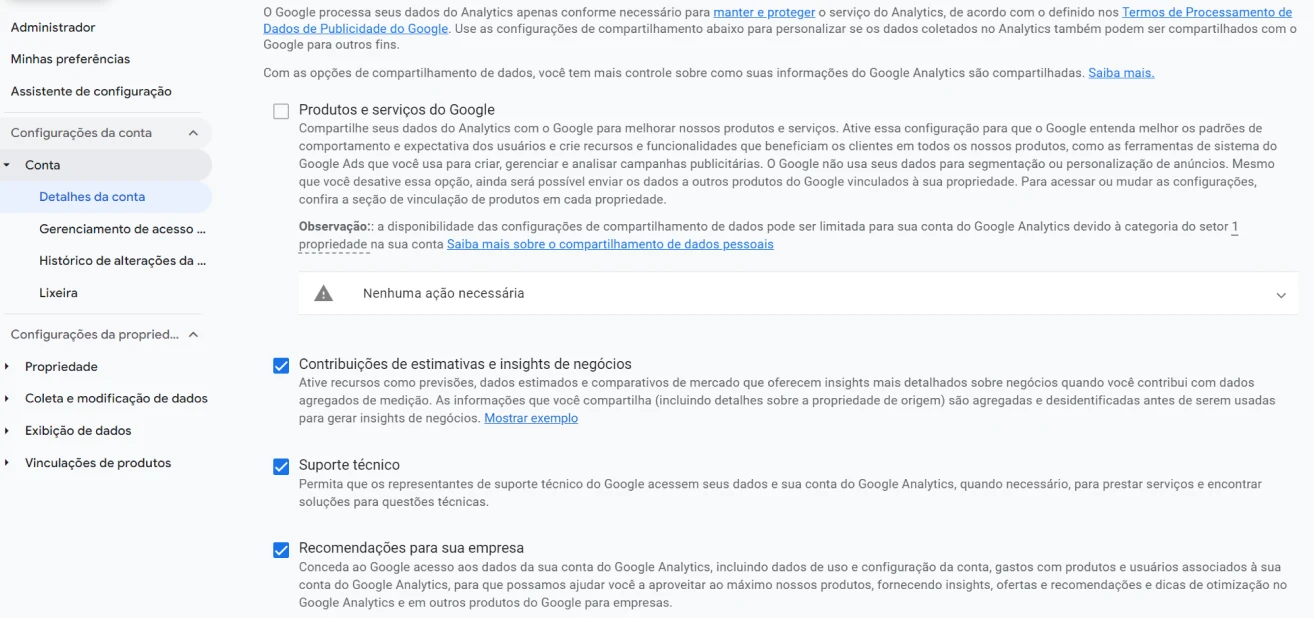 Administrador
Minhas preferências
Assistente de configuração
Configurações da conta
Conta
Detalhes da conta
Gerenciamento de acesso ...
Histórico de alterações da ...
Lixeira
Configurações da propried...
Propriedade
Coleta e modificação de dados
Exibição de dados
Vinculações de produtos

O Google processa seus dados do Analytics apenas conforme necessário para manter e proteger o serviço do Analytics, de acordo com o definido nos Termos de Processamento de Dados de Publicidade do Google. Use as configurações de compartilhamento abaixo para personalizar se os dados coletados no Analytics também podem ser compartilhados com o Google para outros fins.

Com as opções de compartilhamento de dados, você tem mais controle sobre como suas informações do Google Analytics são compartilhadas. Saiba mais.

Produtos e serviços do Google
Compartilhe seus dados do Analytics com o Google para melhorar nossos produtos e serviços. Ative essa configuração para que o Google entenda melhor os padrões de comportamento e expectativa dos usuários e crie recursos e funcionalidades que beneficiam os clientes em todos os nossos produtos, como as ferramentas de sistema do Google Ads que você usa para criar, gerenciar e analisar campanhas publicitárias. O Google não usa seus dados para segmentação ou personalização de anúncios. Mesmo que você desative essa opção, ainda será possível enviar os dados a outros produtos do Google vinculados à sua propriedade. Para acessar ou mudar as configurações, confira a seção de vinculação de produtos em cada propriedade.

Observação:: a disponibilidade das configurações de compartilhamento de dados pode ser limitada para sua conta do Google Analytics devido à categoria do setor 1 propriedade na sua conta Saiba mais sobre o compartilhamento de dados pessoais

Nenhuma ação necessária

Contribuições de estimativas e insights de negócios
Ative recursos como previsões, dados estimados e comparativos de mercado que oferecem insights mais detalhados sobre negócios quando você contribui com dados agregados de medição. As informações que você compartilha (incluindo detalhes sobre a propriedade de origem) são agregadas e desidentificadas antes de serem usadas para gerar insights de negócios. Mostrar exemplo

Suporte técnico
Permita que os representantes de suporte técnico do Google acessem seus dados e sua conta do Google Analytics, quando necessário, para prestar serviços e encontrar soluções para questões técnicas.

Recomendações para sua empresa
Conceda ao Google acesso aos dados da sua conta do Google Analytics, incluindo dados de uso e configuração da conta, gastos com produtos e usuários associados à sua conta do Google Analytics, para que possamos ajudar você a aproveitar ao máximo nossos produtos, fornecendo insights, ofertas e recomendações e dicas de otimização no Google Analytics e em outros produtos do Google para empresas.